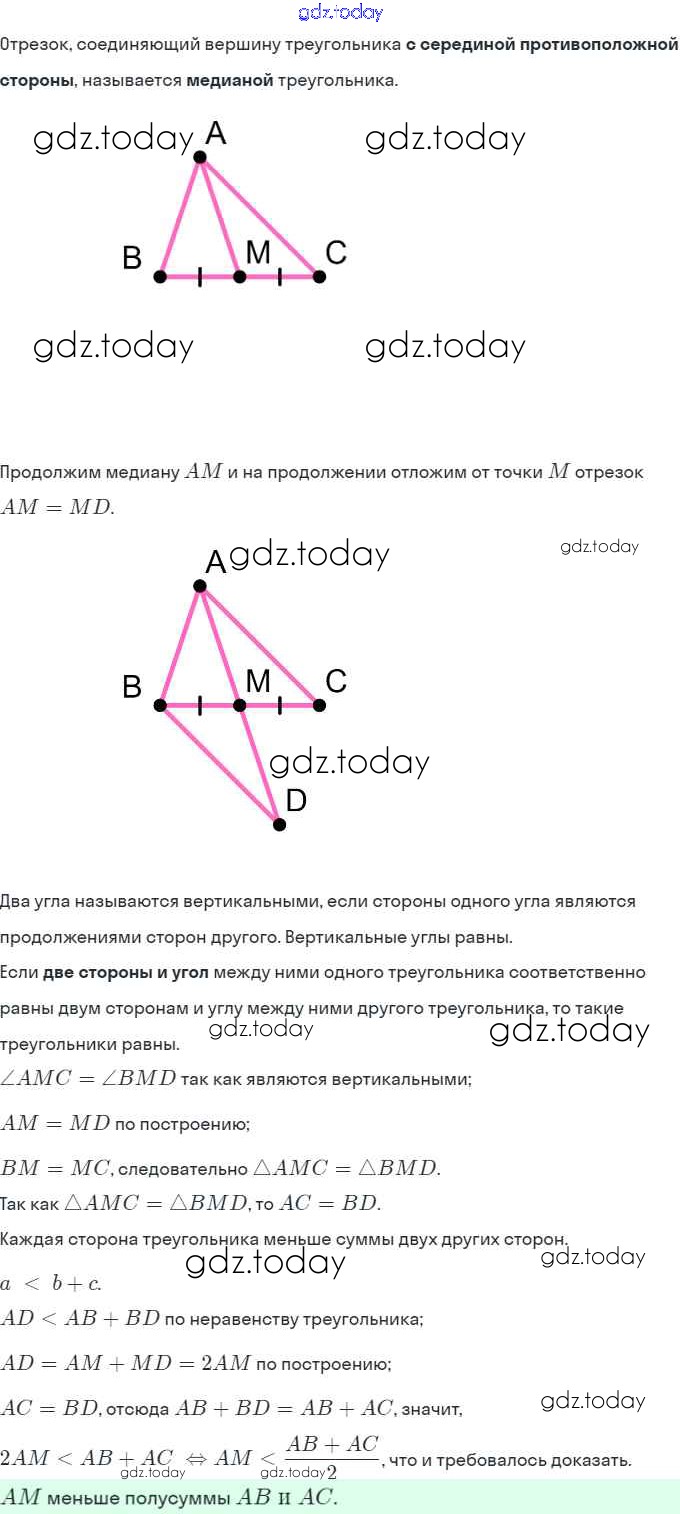 gdz.today

Отрезок, соединяющий вершину треугольника **с серединой противоположной стороны**, называется **медианой** треугольника.

gdz.today A gdz.today

B M C

gdz.today gdz.today

Продолжим медиану $AM$ и на продолжении отложим от точки $M$ отрезок $AM = MD$.

A gdz.today gdz.today

B M C

gdz.today

D

Два угла называются вертикальными, если стороны одного угла являются продолжениями сторон другого. Вертикальные углы равны.

Если **две стороны и угол** между ними одного треугольника соответственно равны двум сторонам и углу между ними другого треугольника, то такие треугольники равны.

gdz.today gdz.today

$\angle AMC = \angle BMD$ так как являются вертикальными;

$AM = MD$ по построению;

$BM = MC$, следовательно $\triangle AMC = \triangle BMD$.

Так как $\triangle AMC = \triangle BMD$, то $AC = BD$.

Каждая сторона треугольника меньше суммы двух других сторон.

gdz.today gdz.today

$a < b + c$.

$AD < AB + BD$ по неравенству треугольника;

$AD = AM + MD = 2AM$ по построению;

$AC = BD$, отсюда $AB + BD = AB + AC$, значит,

gdz.today

$2AM < AB + AC \Leftrightarrow AM < \frac{AB + AC}{2}$, что и требовалось доказать.

gdz.today gdz.today

$AM$ меньше полусуммы $AB$ и $AC$.